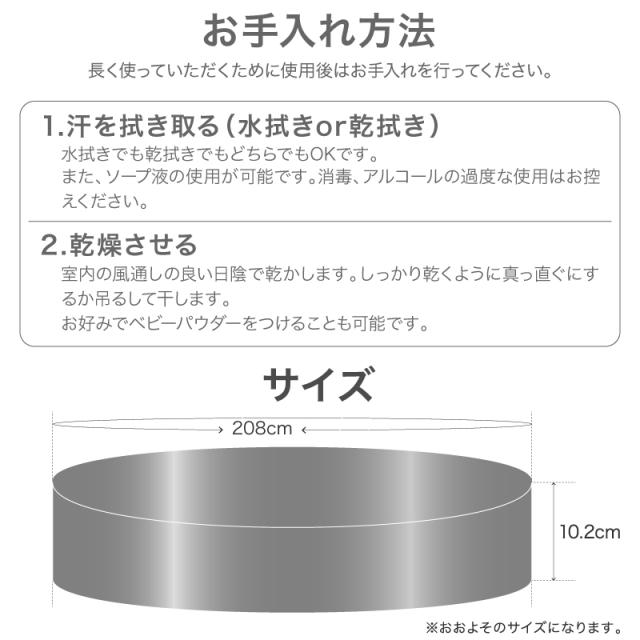 お手入れ方法

長く使っていただくために使用後はお手入れを行ってください。

1.汗を拭き取る(水拭きor乾拭き)

水拭きでも乾拭きでもどちらでもOKです。
また、ソープ液の使用が可能です。消毒、アルコールの過度な使用はお控えください。

2.乾燥させる

室内の風通しの良い日陰で乾かします。しっかり乾くように真っ直ぐにするか吊るして干します。
お好みでベビーパウダーをつけることも可能です。

サイズ

208cm

10.2cm

※おおよそのサイズになります。